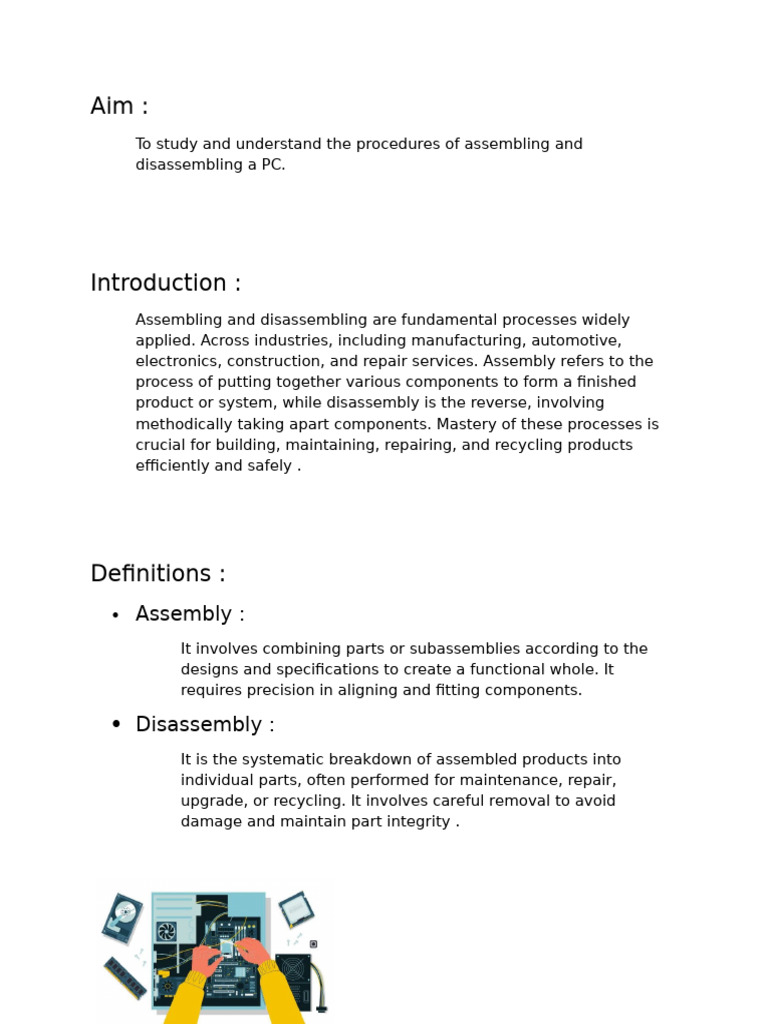 Aim :

To study and understand the procedures of assembling and disassembling a PC.

Introduction :

Assembling and disassembling are fundamental processes widely applied. Across industries, including manufacturing, automotive, electronics, construction, and repair services. Assembly refers to the process of putting together various components to form a finished product or system, while disassembly is the reverse, involving methodically taking apart components. Mastery of these processes is crucial for building, maintaining, repairing, and recycling products efficiently and safely .

Definitions :

• Assembly :

It involves combining parts or subassemblies according to the designs and specifications to create a functional whole. It requires precision in aligning and fitting components.

• Disassembly :

It is the systematic breakdown of assembled products into individual parts, often performed for maintenance, repair, upgrade, or recycling. It involves careful removal to avoid damage and maintain part integrity .